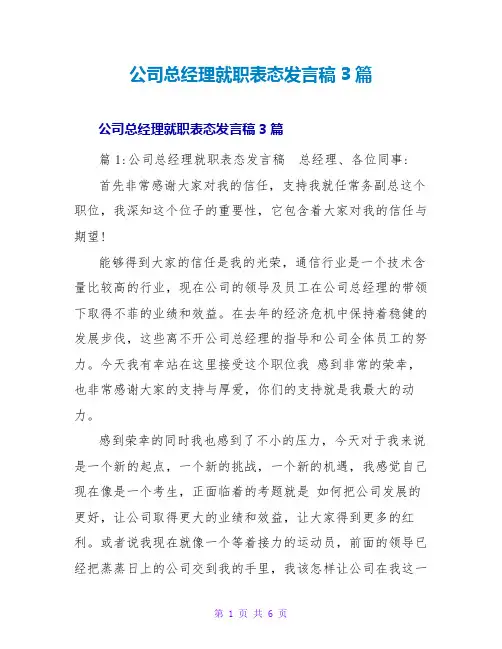 公司总经理就职表态发言稿 3 篇

公司总经理就职表态发言稿 3 篇

篇 1:公司总经理就职表态发言稿　总经理、各位同事:

首先非常感谢大家对我的信任,支持我就任常务副总这个职位,我深知这个位子的重要性,它包含着大家对我的信任与期望!

能够得到大家的信任是我的光荣,通信行业是一个技术含量比较高的行业,现在公司的领导及员工在公司总经理的带领下取得不菲的业绩和效益。在去年的经济危机中保持着稳健的发展步伐,这些离不开公司总经理的指导和公司全体员工的努力。今天我有幸站在这里接受这个职位我 感到非常的荣幸,也非常感谢大家的支持与厚爱,你们的支持就是我最大的动力。

感到荣幸的同时我也感到了不小的压力,今天对于我来说是一个新的起点,一个新的挑战,一个新的机遇,我感觉自己现在像是一个考生,正面临着的考题就是 如何把公司发展的更好,让公司取得更大的业绩和效益,让大家得到更多的红利。或者说我现在就像一个等着接力的运动员,前面的领导已经把蒸蒸日上的公司交到我的手里,我该怎样让公司在我这一

第 1 页 共 6 页